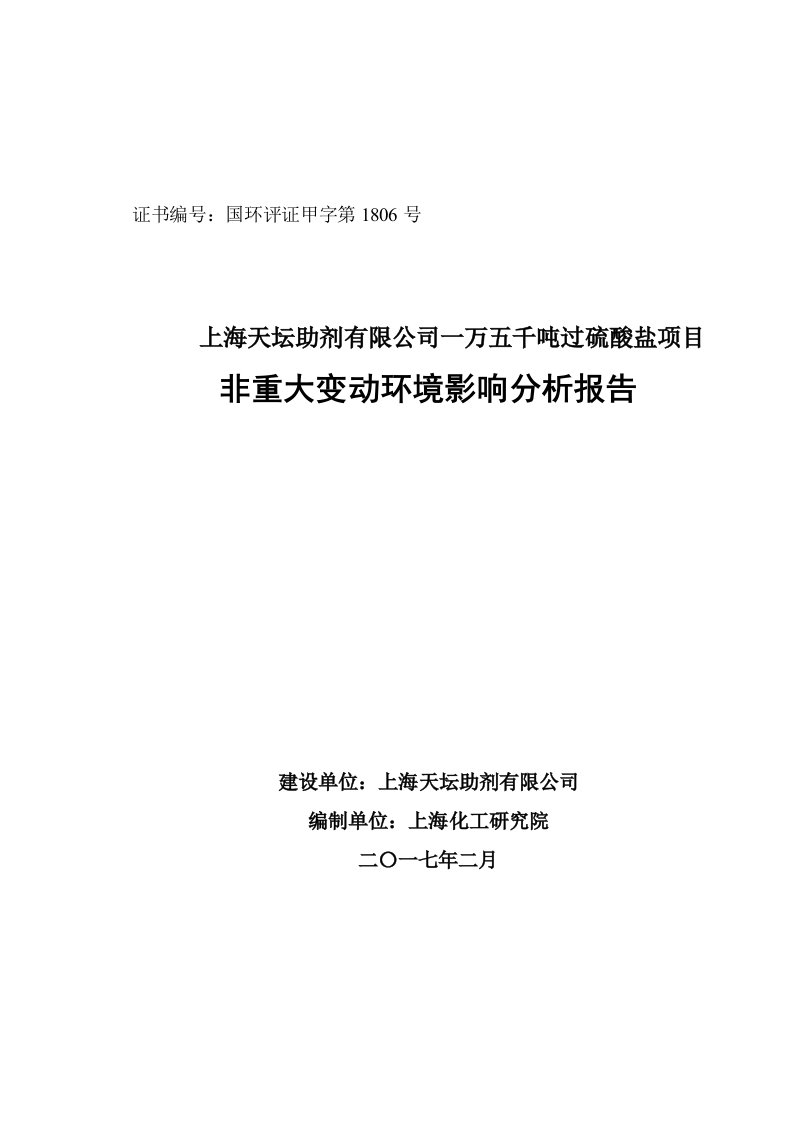 证书编号：国环评证甲字第 1806 号

上海天坛助剂有限公司一万五千吨过硫酸盐项目
非重大变动环境影响分析报告

建设单位：上海天坛助剂有限公司
编制单位：上海化工研究院
二〇一七年二月